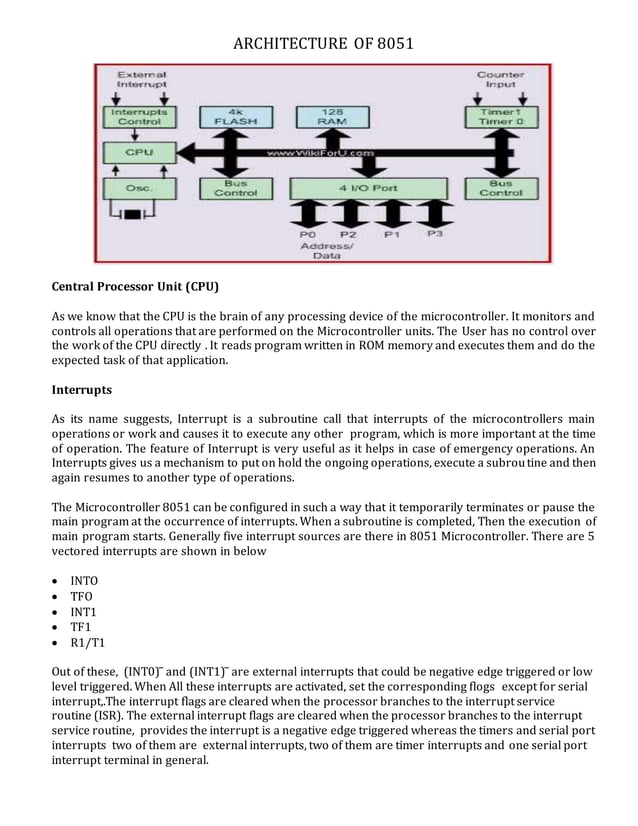 ARCHITECTURE OF 8051

External Interrupt

Counter Input

Interrupts Control

4k FLASH

128 RAM

Timer1 Timer 0

CPU

www.WikiForU.com

Osc.

Bus Control

4 I/O Port

Bus Control

P0 P2 P1 P3

Address/ Data

Central Processor Unit (CPU)

As we know that the CPU is the brain of any processing device of the microcontroller. It monitors and controls all operations that are performed on the Microcontroller units. The User has no control over the work of the CPU directly . It reads program written in ROM memory and executes them and do the expected task of that application.

Interrupts

As its name suggests, Interrupt is a subroutine call that interrupts of the microcontrollers main operations or work and causes it to execute any other program, which is more important at the time of operation. The feature of Interrupt is very useful as it helps in case of emergency operations. An Interrupts gives us a mechanism to put on hold the ongoing operations, execute a subrou tine and then again resumes to another type of operations.

The Microcontroller 8051 can be configured in such a way that it temporarily terminates or pause the main program at the occurrence of interrupts. When a subroutine is completed, Then the execution of main program starts. Generally five interrupt sources are there in 8051 Microcontroller. There are 5 vectored interrupts are shown in below

• INTO
• TFO
• INT1
• TF1
• R1/T1

Out of these, (INT0)‾ and (INT1)‾ are external interrupts that could be negative edge triggered or low level triggered. When All these interrupts are activated, set the corresponding flogs except for serial interrupt,.The interrupt flags are cleared when the processor branches to the interrupt service routine (ISR). The external interrupt flags are cleared when the processor branches to the interrupt service routine, provides the interrupt is a negative edge triggered whereas the timers and serial port interrupts two of them are external interrupts, two of them are timer interrupts and one serial port interrupt terminal in general.